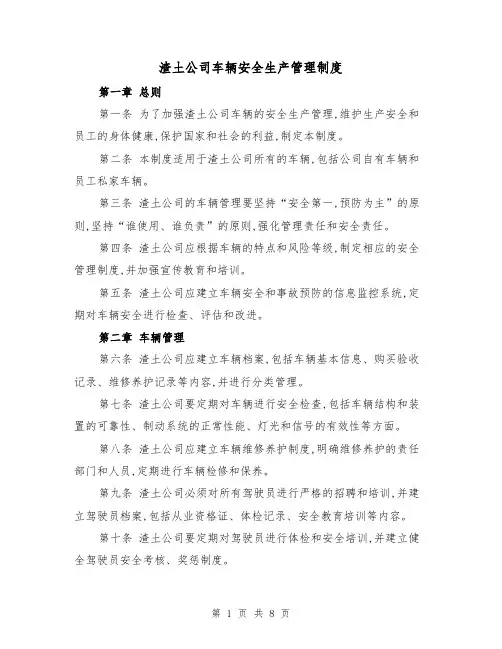 渣土公司车辆安全生产管理制度

第一章 总则

第一条 为了加强渣土公司车辆的安全生产管理，维护生产安全和员工的身体健康，保护国家和社会的利益，制定本制度。

第二条 本制度适用于渣土公司所有的车辆，包括公司自有车辆和员工私家车辆。

第三条 渣土公司的车辆管理要坚持“安全第一，预防为主”的原则，坚持“谁使用、谁负责”的原则，强化管理责任和安全责任。

第四条 渣土公司应根据车辆的特点和风险等级，制定相应的安全管理制度，并加强宣传教育和培训。

第五条 渣土公司应建立车辆安全和事故预防的信息监控系统，定期对车辆安全进行检查、评估和改进。

第二章 车辆管理

第六条 渣土公司应建立车辆档案，包括车辆基本信息、购买验收记录、维修养护记录等内容，并进行分类管理。

第七条 渣土公司要定期对车辆进行安全检查，包括车辆结构和装置的可靠性、制动系统的正常性能、灯光和信号的有效性等方面。

第八条 渣土公司应建立车辆维修养护制度，明确维修养护的责任部门和人员，定期进行车辆检修和保养。

第九条 渣土公司必须对所有驾驶员进行严格的招聘和培训，并建立驾驶员档案，包括从业资格证、体检记录、安全教育培训等内容。

第十条 渣土公司要定期对驾驶员进行体检和安全培训，并建立健全驾驶员安全考核、奖惩制度。

第 1 页 共 8 页